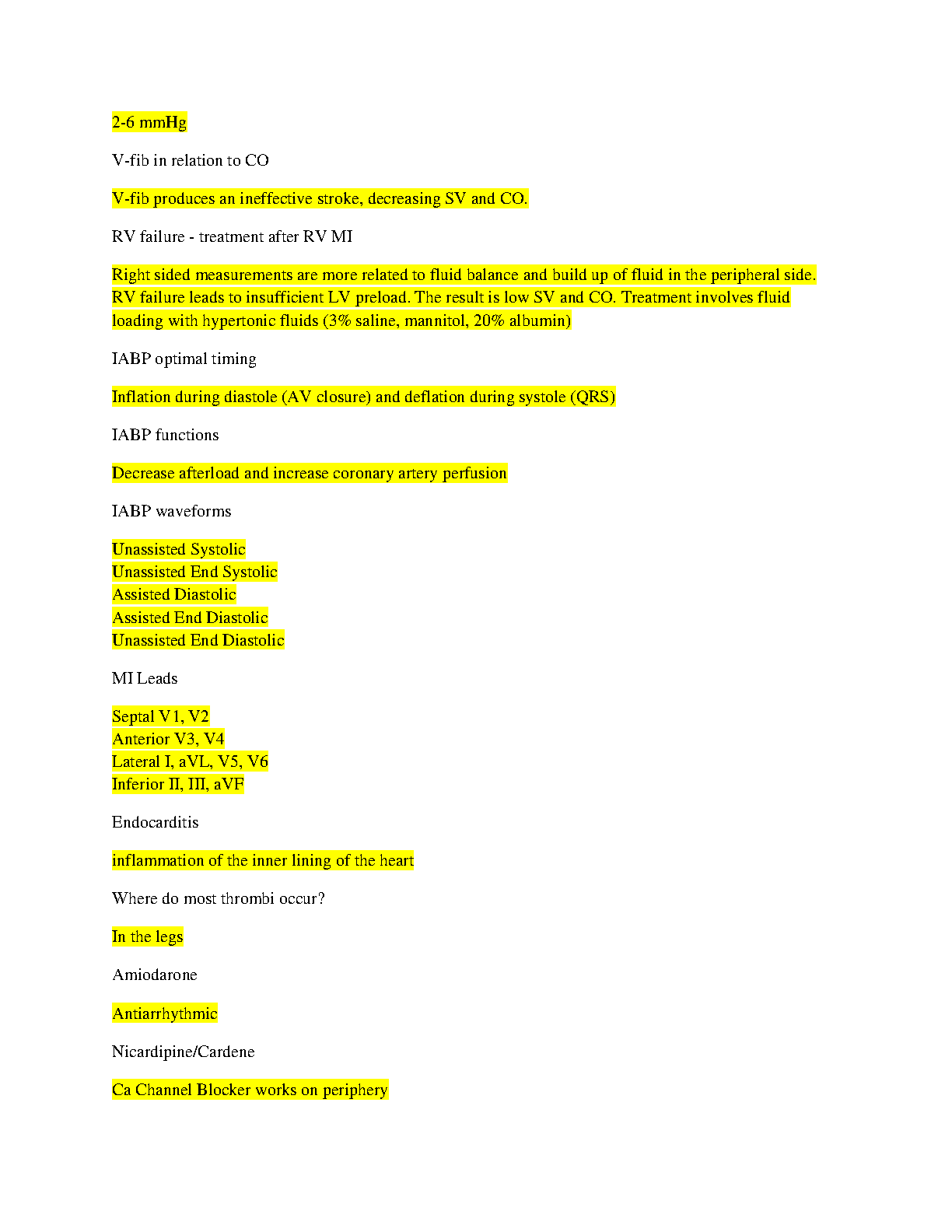 2-6 mmHg

V-fib in relation to CO

V-fib produces an ineffective stroke, decreasing SV and CO.

RV failure - treatment after RV MI

Right sided measurements are more related to fluid balance and build up of fluid in the peripheral side. RV failure leads to insufficient LV preload. The result is low SV and CO. Treatment involves fluid loading with hypertonic fluids (3% saline, mannitol, 20% albumin)

IABP optimal timing

Inflation during diastole (AV closure) and deflation during systole (QRS)

IABP functions

Decrease afterload and increase coronary artery perfusion

IABP waveforms

Unassisted Systolic
Unassisted End Systolic
Assisted Diastolic
Assisted End Diastolic
Unassisted End Diastolic

MI Leads

Septal V1, V2
Anterior V3, V4
Lateral I, aVL, V5, V6
Inferior II, III, aVF

Endocarditis

inflammation of the inner lining of the heart

Where do most thrombi occur?

In the legs

Amiodarone

Antiarrhythmic

Nicardipine/Cardene

Ca Channel Blocker works on periphery